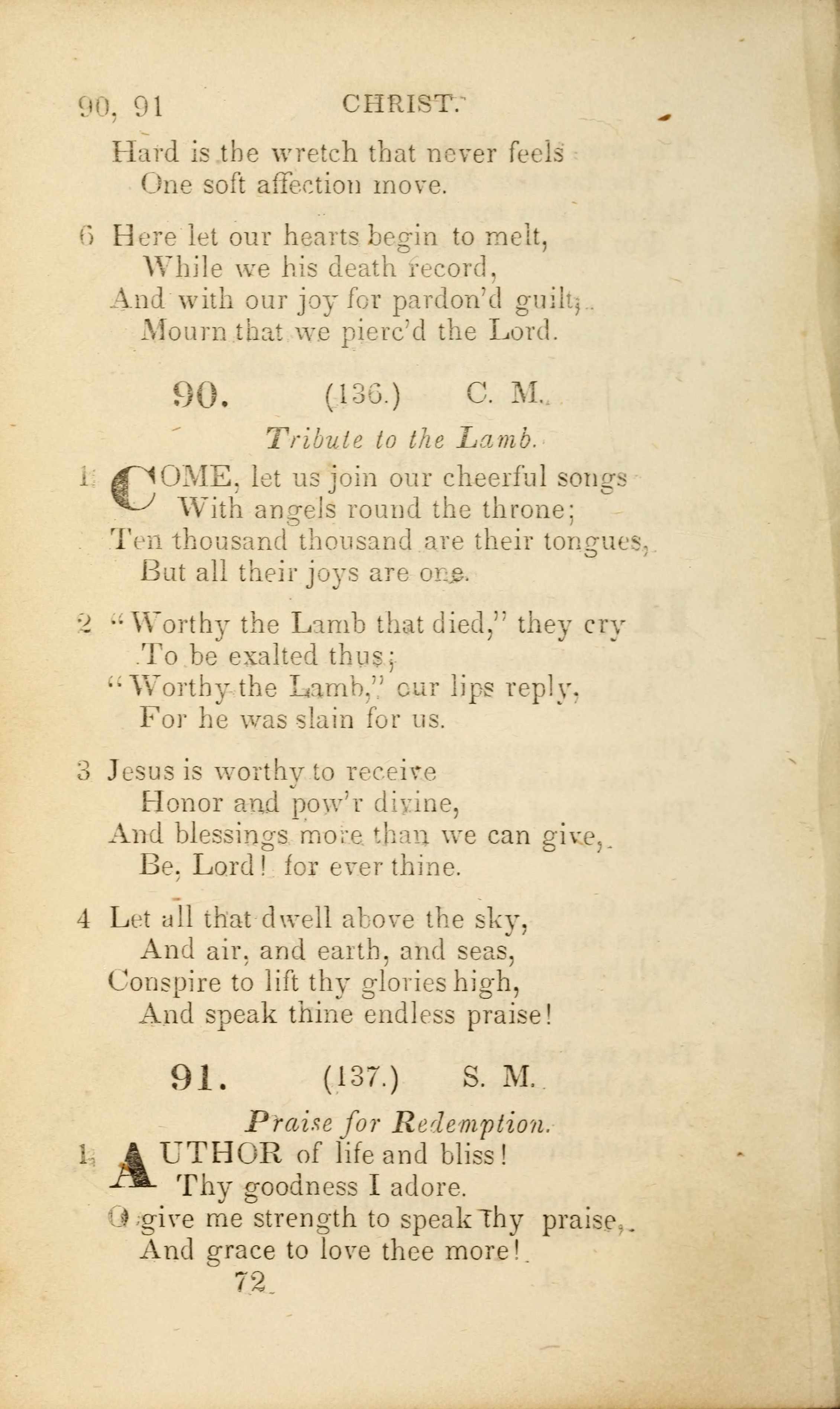 90, 91 CHRIST.

Hard is the wretch that never feels
One soft affection move.

6 Here let our hearts begin to melt,
While we his death record,
And with our joy for pardon'd guilt,
Mourn that we pierc'd the Lord.

90. (136.) C. M.

Tribute to the Lamb.

1 COME, let us join our cheerful songs
With angels round the throne;
Ten thousand thousand are their tongues,
But all their joys are one.

2 "Worthy the Lamb that died," they cry
To be exalted thus;
"Worthy the Lamb," our lips reply,
For he was slain for us.

3 Jesus is worthy to receive
Honor and pow'r divine,
And blessings more than we can give,
Be, Lord! for ever thine.

4 Let all that dwell above the sky,
And air, and earth, and seas,
Conspire to lift thy glories high,
And speak thine endless praise!

91. (137.) S. M.

Praise for Redemption.

1 AUTHOR of life and bliss!
Thy goodness I adore.
O give me strength to speak thy praise,
And grace to love thee more!

72